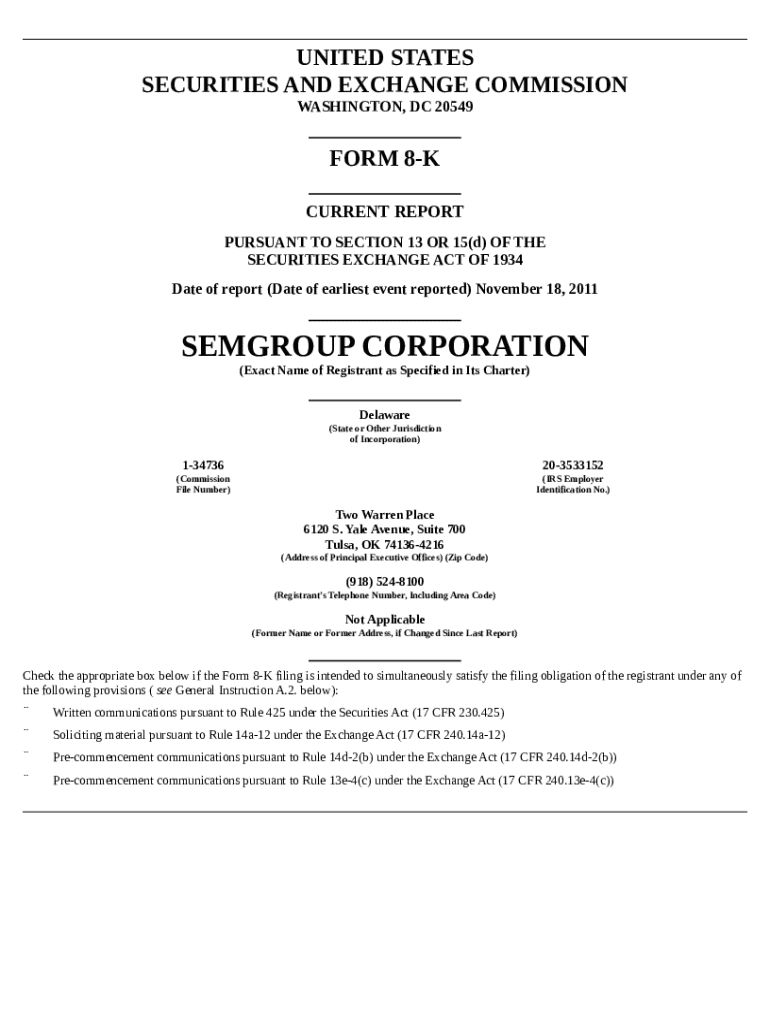 UNITED STATES
SECURITIES AND EXCHANGE COMMISSION
WASHINGTON, DC 20549

FORM 8-K

CURRENT REPORT

PURSUANT TO SECTION 13 OR 15(d) OF THE
SECURITIES EXCHANGE ACT OF 1934

Date of report (Date of earliest event reported) November 18, 2011

SEMGROUP CORPORATION
(Exact Name of Registrant as Specified in Its Charter)

Delaware
(State or Other Jurisdiction of Incorporation)

1-34736
(Commission File Number)

20-3533152
(IRS Employer Identification No.)

Two Warren Place
6120 S. Yale Avenue, Suite 700
Tulsa, OK 74136-4216
(Address of Principal Executive Offices) (Zip Code)

(918) 524-8100
(Registrant's Telephone Number, Including Area Code)

Not Applicable
(Former Name or Former Address, if Changed Since Last Report)

Check the appropriate box below if the Form 8-K filing is intended to simultaneously satisfy the filing obligation of the registrant under any of the following provisions ( see General Instruction A.2. below):

¨ Written communications pursuant to Rule 425 under the Securities Act (17 CFR 230.425)

¨ Soliciting material pursuant to Rule 14a-12 under the Exchange Act (17 CFR 240.14a-12)

¨ Pre-commencement communications pursuant to Rule 14d-2(b) under the Exchange Act (17 CFR 240.14d-2(b))

¨ Pre-commencement communications pursuant to Rule 13e-4(c) under the Exchange Act (17 CFR 240.13e-4(c))